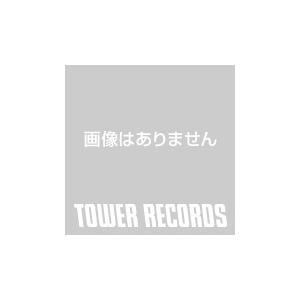 画像はありません

TOWER RECORDS